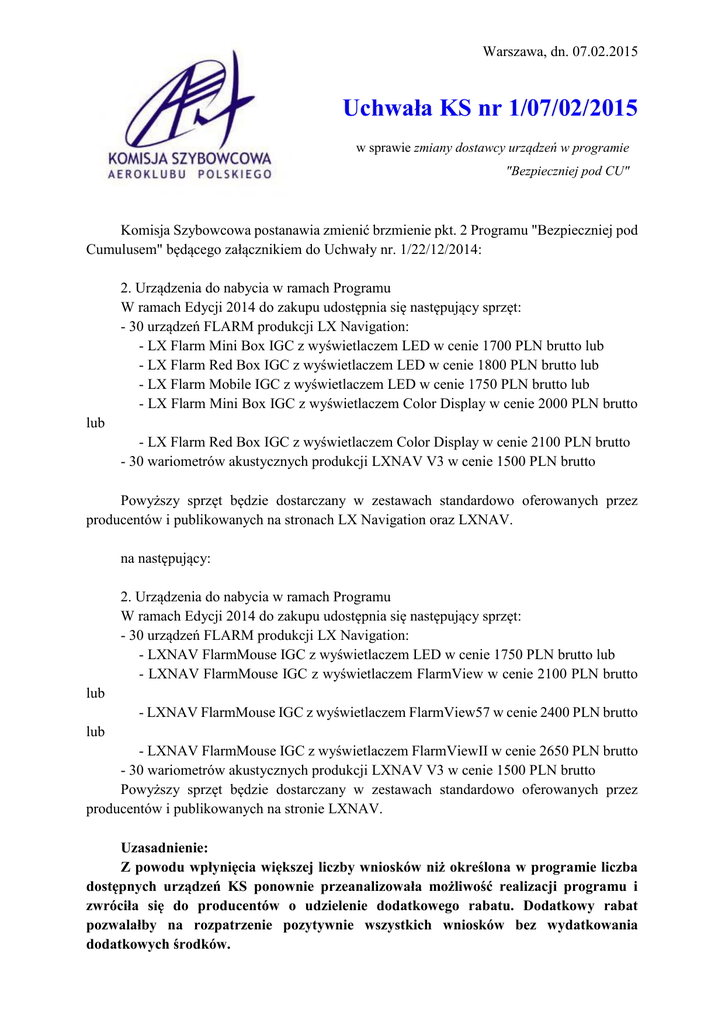 Warszawa, dn. 07.02.2015

KOMISJA SZYBOWCOWA
AEROKLUBU POLSKIEGO

Uchwała KS nr 1/07/02/2015

w sprawie zmiany dostawcy urządzeń w programie "Bezpieczniej pod CU"

Komisja Szybowcowa postanawia zmienić brzmienie pkt. 2 Programu "Bezpieczniej pod Cumulusem" będącego załącznikiem do Uchwały nr. 1/22/12/2014:

2. Urządzenia do nabycia w ramach Programu
W ramach Edycji 2014 do zakupu udostępnia się następujący sprzęt:
- 30 urządzeń FLARM produkcji LX Navigation:
- LX Flarm Mini Box IGC z wyświetlaczem LED w cenie 1700 PLN brutto lub
- LX Flarm Red Box IGC z wyświetlaczem LED w cenie 1800 PLN brutto lub
- LX Flarm Mobile IGC z wyświetlaczem LED w cenie 1750 PLN brutto lub
- LX Flarm Mini Box IGC z wyświetlaczem Color Display w cenie 2000 PLN brutto lub
- LX Flarm Red Box IGC z wyświetlaczem Color Display w cenie 2100 PLN brutto
- 30 wariometrów akustycznych produkcji LXNAV V3 w cenie 1500 PLN brutto

Powyższy sprzęt będzie dostarczany w zestawach standardowo oferowanych przez producentów i publikowanych na stronach LX Navigation oraz LXNAV.

na następujący:

2. Urządzenia do nabycia w ramach Programu
W ramach Edycji 2014 do zakupu udostępnia się następujący sprzęt:
- 30 urządzeń FLARM produkcji LX Navigation:
- LXNAV FlarmMouse IGC z wyświetlaczem LED w cenie 1750 PLN brutto lub
- LXNAV FlarmMouse IGC z wyświetlaczem FlarmView w cenie 2100 PLN brutto lub
- LXNAV FlarmMouse IGC z wyświetlaczem FlarmView57 w cenie 2400 PLN brutto lub
- LXNAV FlarmMouse IGC z wyświetlaczem FlarmViewII w cenie 2650 PLN brutto
- 30 wariometrów akustycznych produkcji LXNAV V3 w cenie 1500 PLN brutto
Powyższy sprzęt będzie dostarczany w zestawach standardowo oferowanych przez producentów i publikowanych na stronie LXNAV.

Uzasadnienie:
Z powodu wpłynięcia większej liczby wniosków niż określona w programie liczba dostępnych urządzeń KS ponownie przeanalizowała możliwość realizacji programu i zwróciła się do producentów o udzielenie dodatkowego rabatu. Dodatkowy rabat pozwalałby na rozpatrzenie pozytywnie wszystkich wniosków bez wydatkowania dodatkowych środków.